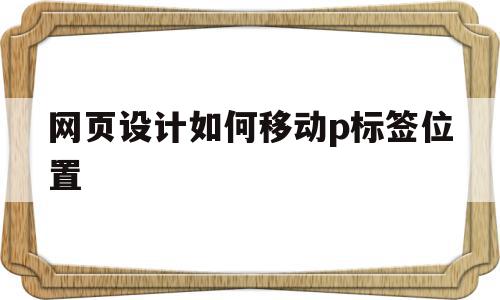 网页设计如何移动p标签位置